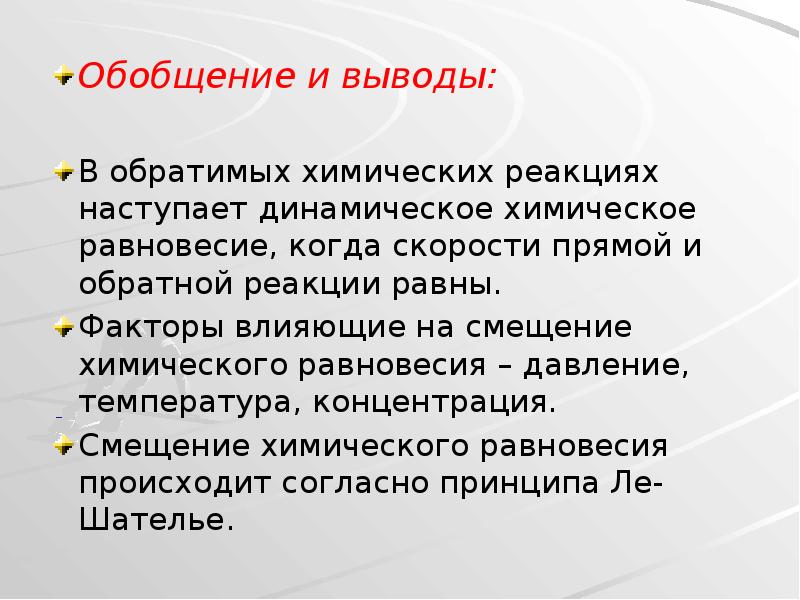 Обобщение и выводы:

В обратимых химических реакциях наступает динамическое химическое равновесие, когда скорости прямой и обратной реакции равны.

Факторы влияющие на смещение химического равновесия – давление, температура, концентрация.

Смещение химического равновесия происходит согласно принципа Ле-Шателье.